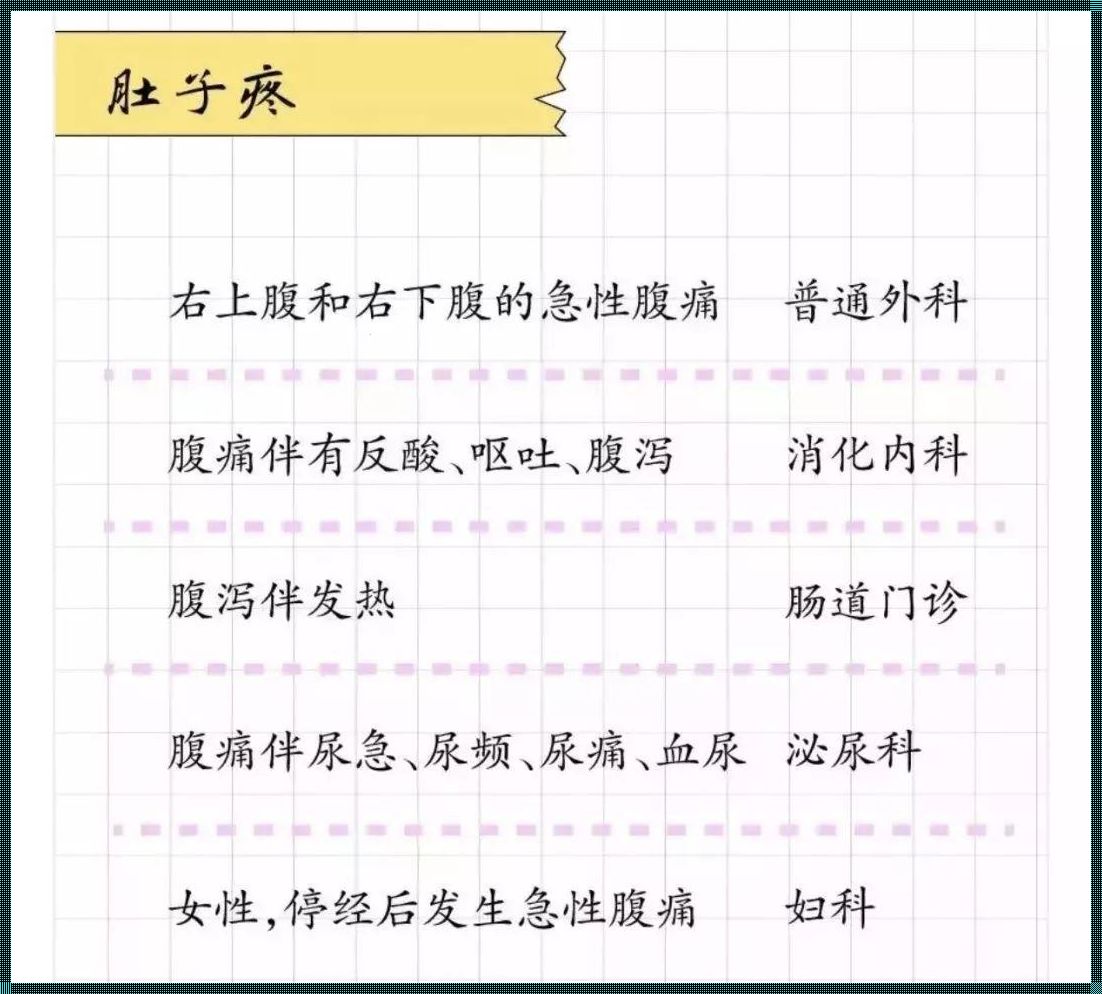 肚子疼

右上腹和右下腹的急性腹痛　普通外科

腹痛伴有反酸、呕吐、腹泻　消化内科

腹泻伴发热　肠道门诊

腹痛伴尿急、尿频、尿痛、血尿　泌尿科

女性，停经后发生急性腹痛　妇科